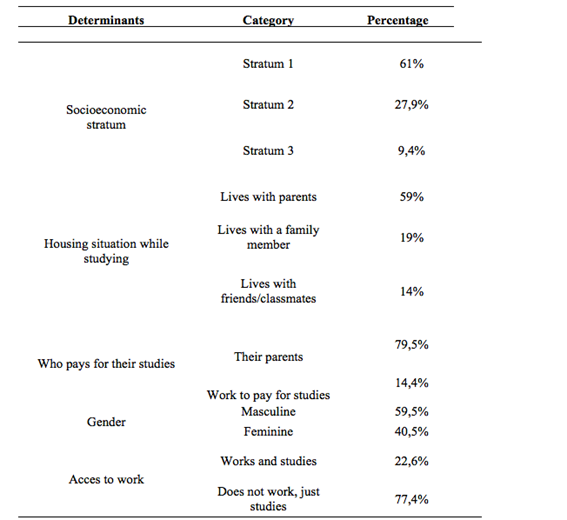 | Determinants | Category | Percentage |
|---|---|---|
| Socioeconomic stratum | Stratum 1 | 61% |
| | Stratum 2 | 27,9% |
| | Stratum 3 | 9,4% |
| Housing situation while studying | Lives with parents | 59% |
| | Lives with a family member | 19% |
| | Lives with friends/classmates | 14% |
| Who pays for their studies | Their parents | 79,5% |
| | Work to pay for studies | 14,4% |
| Gender | Masculine | 59,5% |
| | Feminine | 40,5% |
| Acces to work | Works and studies | 22,6% |
| | Does not work, just studies | 77,4% |